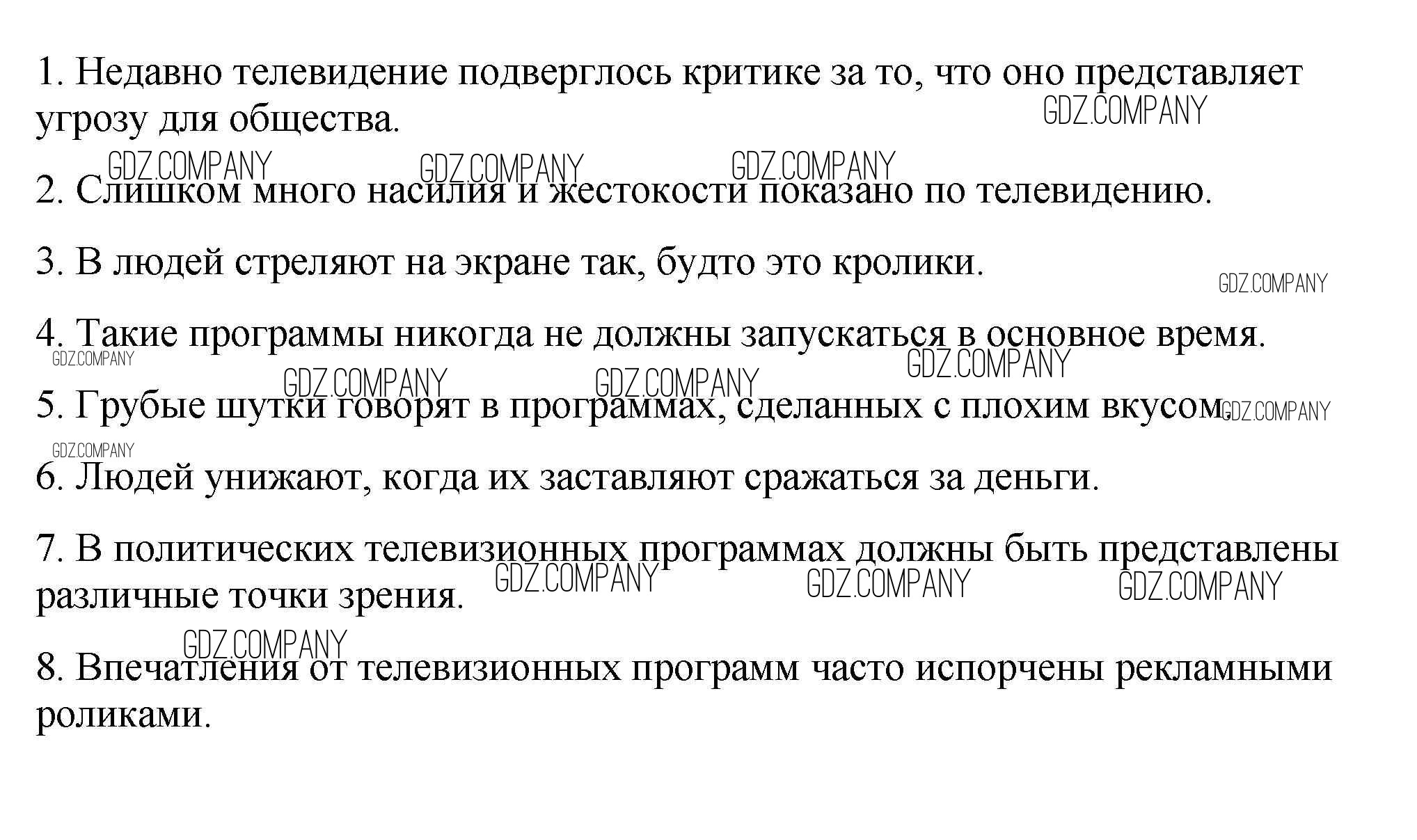 1. Недавно телевидение подверглось критике за то, что оно представляет угрозу для общества.

GDZ.COMPANY

GDZ.COMPANY GDZ.COMPANY GDZ.COMPANY

2. Слишком много насилия и жестокости показано по телевидению.

3. В людей стреляют на экране так, будто это кролики.

GDZ.COMPANY

4. Такие программы никогда не должны запускаться в основное время.

GDZ.COMPANY GDZ.COMPANY GDZ.COMPANY GDZ.COMPANY

5. Грубые шутки говорят в программах, сделанных с плохим вкусом.

GDZ.COMPANY GDZ.COMPANY

6. Людей унижают, когда их заставляют сражаться за деньги.

7. В политических телевизионных программах должны быть представлены различные точки зрения.

GDZ.COMPANY GDZ.COMPANY GDZ.COMPANY

GDZ.COMPANY

8. Впечатления от телевизионных программ часто испорчены рекламными роликами.